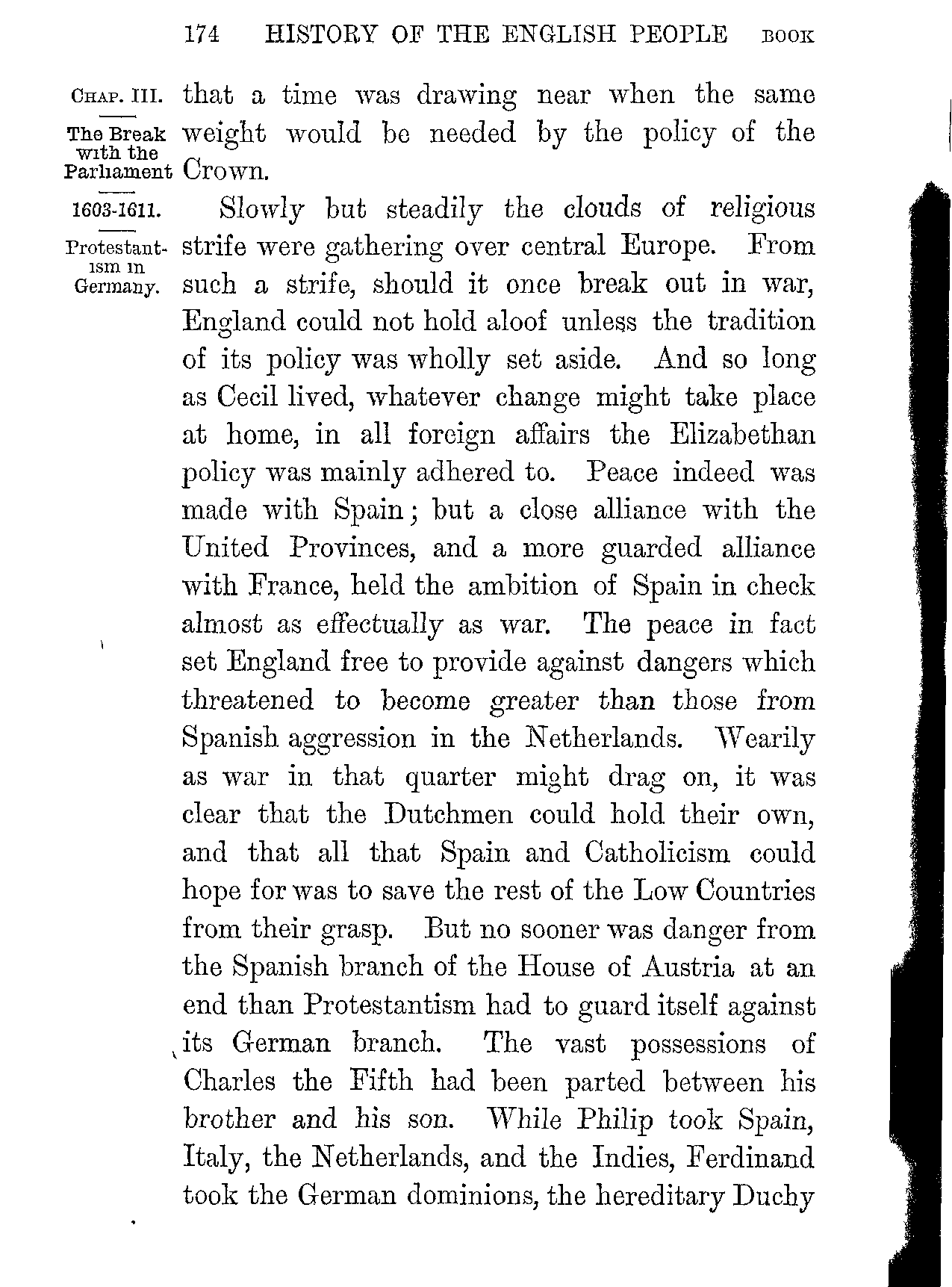 174 HISTORY OF THE ENGLISH PEOPLE BOOK

CHAP. III.

The Break with the Parliament

1603-1611.

Protestantism in Germany.

that a time was drawing near when the same weight would be needed by the policy of the Crown.

Slowly but steadily the clouds of religious strife were gathering over central Europe. From such a strife, should it once break out in war, England could not hold aloof unless the tradition of its policy was wholly set aside. And so long as Cecil lived, whatever change might take place at home, in all foreign affairs the Elizabethan policy was mainly adhered to. Peace indeed was made with Spain; but a close alliance with the United Provinces, and a more guarded alliance with France, held the ambition of Spain in check almost as effectually as war. The peace in fact set England free to provide against dangers which threatened to become greater than those from Spanish aggression in the Netherlands. Wearily as war in that quarter might drag on, it was clear that the Dutchmen could hold their own, and that all that Spain and Catholicism could hope for was to save the rest of the Low Countries from their grasp. But no sooner was danger from the Spanish branch of the House of Austria at an end than Protestantism had to guard itself against its German branch. The vast possessions of Charles the Fifth had been parted between his brother and his son. While Philip took Spain, Italy, the Netherlands, and the Indies, Ferdinand took the German dominions, the hereditary Duchy